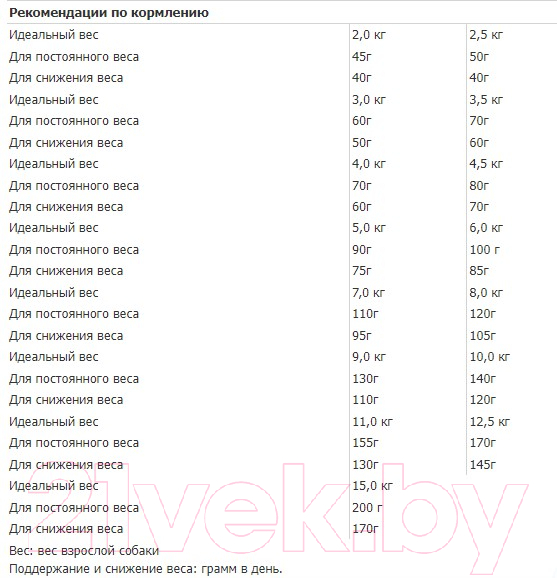 **Рекомендации по кормлению**

| | | |
|---|---|---|
| Идеальный вес | 2,0 кг | 2,5 кг |
| Для постоянного веса | 45г | 50г |
| Для снижения веса | 40г | 40г |
| Идеальный вес | 3,0 кг | 3,5 кг |
| Для постоянного веса | 60г | 70г |
| Для снижения веса | 50г | 60г |
| Идеальный вес | 4,0 кг | 4,5 кг |
| Для постоянного веса | 70г | 80г |
| Для снижения веса | 60г | 70г |
| Идеальный вес | 5,0 кг | 6,0 кг |
| Для постоянного веса | 90г | 100 г |
| Для снижения веса | 75г | 85г |
| Идеальный вес | 7,0 кг | 8,0 кг |
| Для постоянного веса | 110г | 120г |
| Для снижения веса | 95г | 105г |
| Идеальный вес | 9,0 кг | 10,0 кг |
| Для постоянного веса | 130г | 140г |
| Для снижения веса | 110г | 120г |
| Идеальный вес | 11,0 кг | 12,5 кг |
| Для постоянного веса | 155г | 170г |
| Для снижения веса | 130г | 145г |
| Идеальный вес | 15,0 кг | |
| Для постоянного веса | 200 г | |
| Для снижения веса | 170г | |

Вес: вес взрослой собаки
Поддержание и снижение веса: грамм в день.

21vek.by